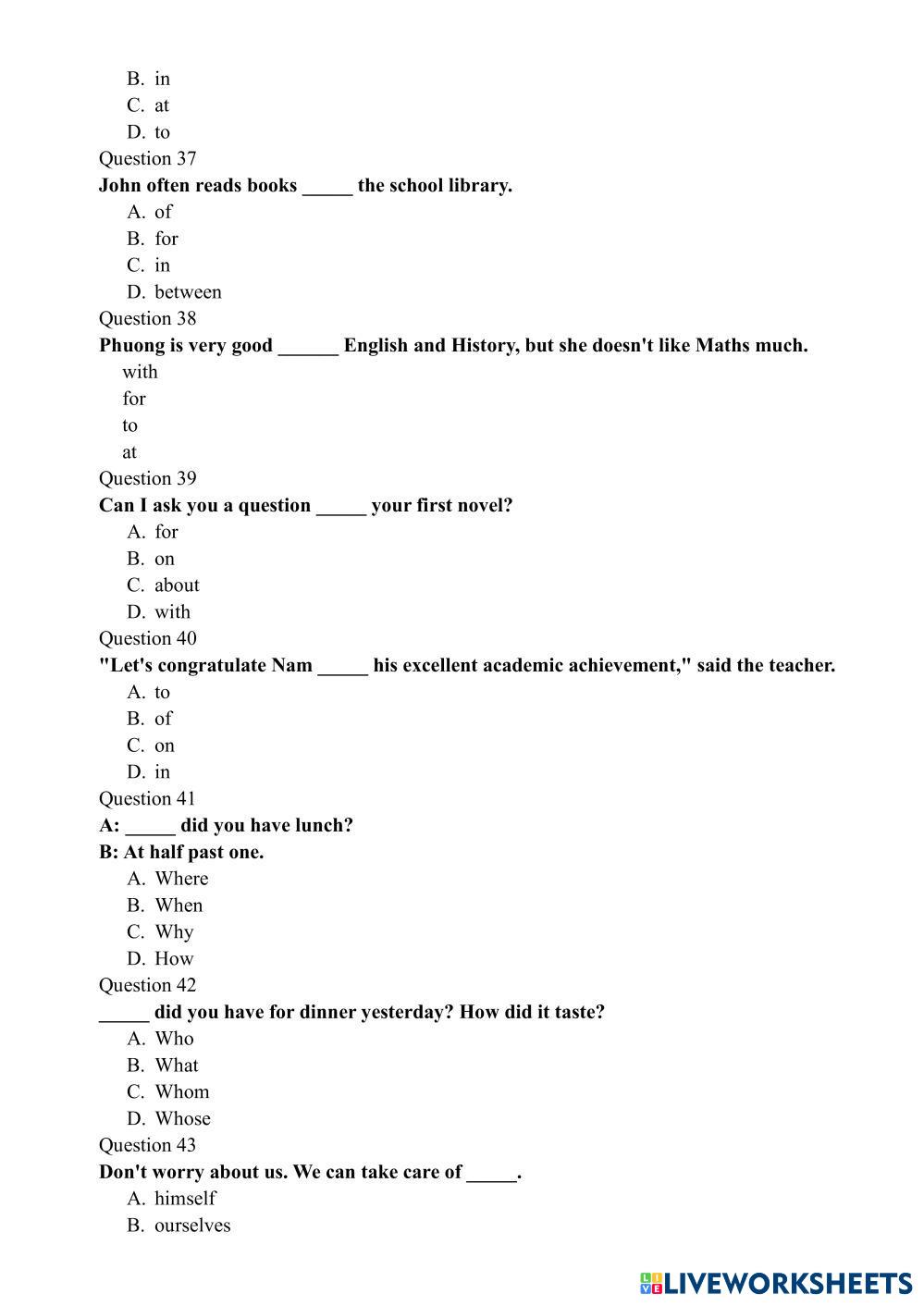 B. in
C. at
D. to
Question 37
John often reads books _____ the school library.
A. of
B. for
C. in
D. between
Question 38
Phuong is very good ______ English and History, but she doesn't like Maths much.
with
for
to
at
Question 39
Can I ask you a question _____ your first novel?
A. for
B. on
C. about
D. with
Question 40
"Let's congratulate Nam _____ his excellent academic achievement," said the teacher.
A. to
B. of
C. on
D. in
Question 41
A: _____ did you have lunch?
B: At half past one.
A. Where
B. When
C. Why
D. How
Question 42
_____ did you have for dinner yesterday? How did it taste?
A. Who
B. What
C. Whom
D. Whose
Question 43
Don't worry about us. We can take care of _____.
A. himself
B. ourselves

LIVEWORKSHEETS